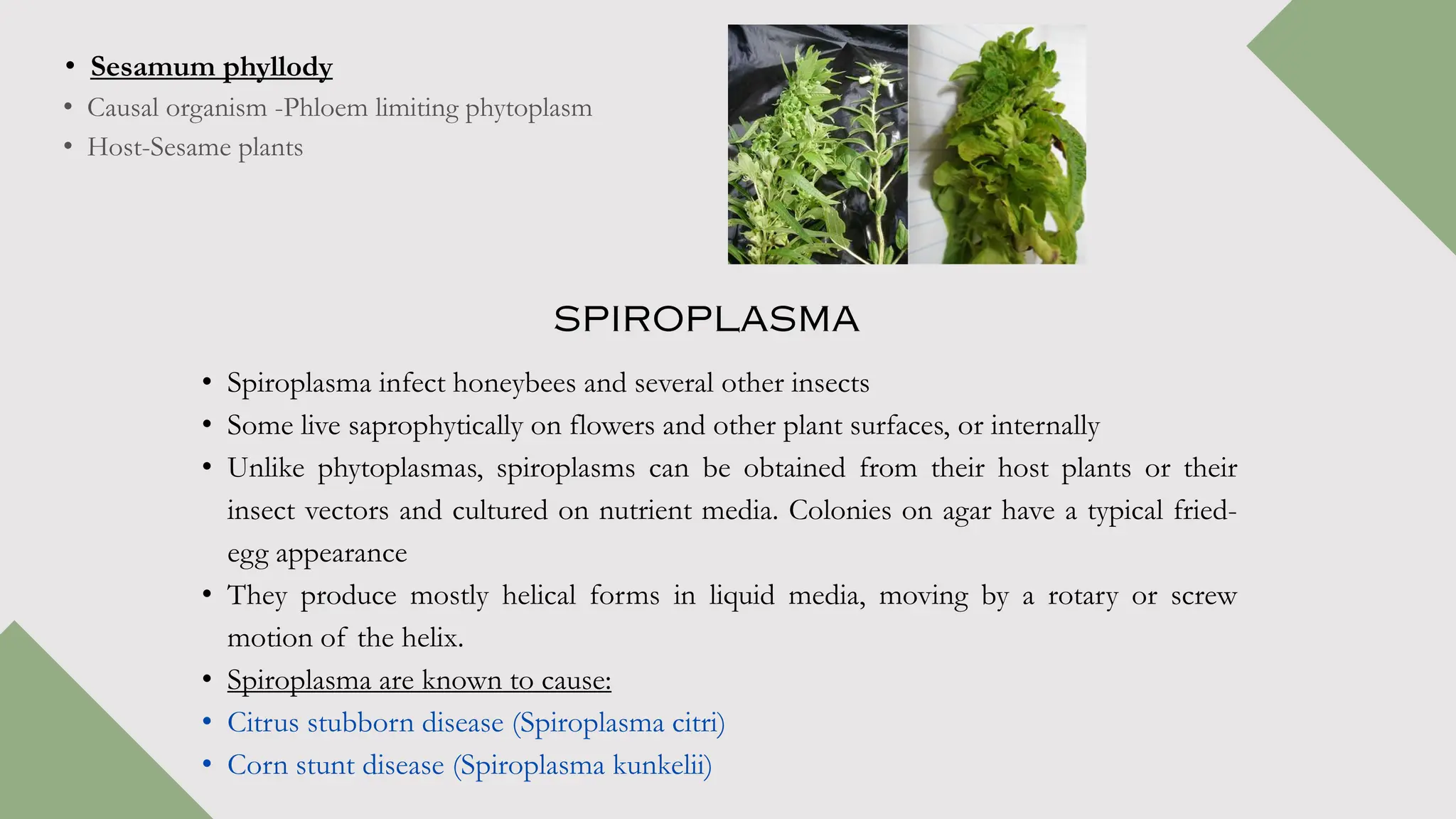 • Sesamum phyllody
• Causal organism -Phloem limiting phytoplasm
• Host-Sesame plants

SPIROPLASMA

• Spiroplasma infect honeybees and several other insects
• Some live saprophytically on flowers and other plant surfaces, or internally
• Unlike phytoplasmas, spiroplasms can be obtained from their host plants or their insect vectors and cultured on nutrient media. Colonies on agar have a typical fried-egg appearance
• They produce mostly helical forms in liquid media, moving by a rotary or screw motion of the helix.
• Spiroplasma are known to cause:
• Citrus stubborn disease (Spiroplasma citri)
• Corn stunt disease (Spiroplasma kunkelii)